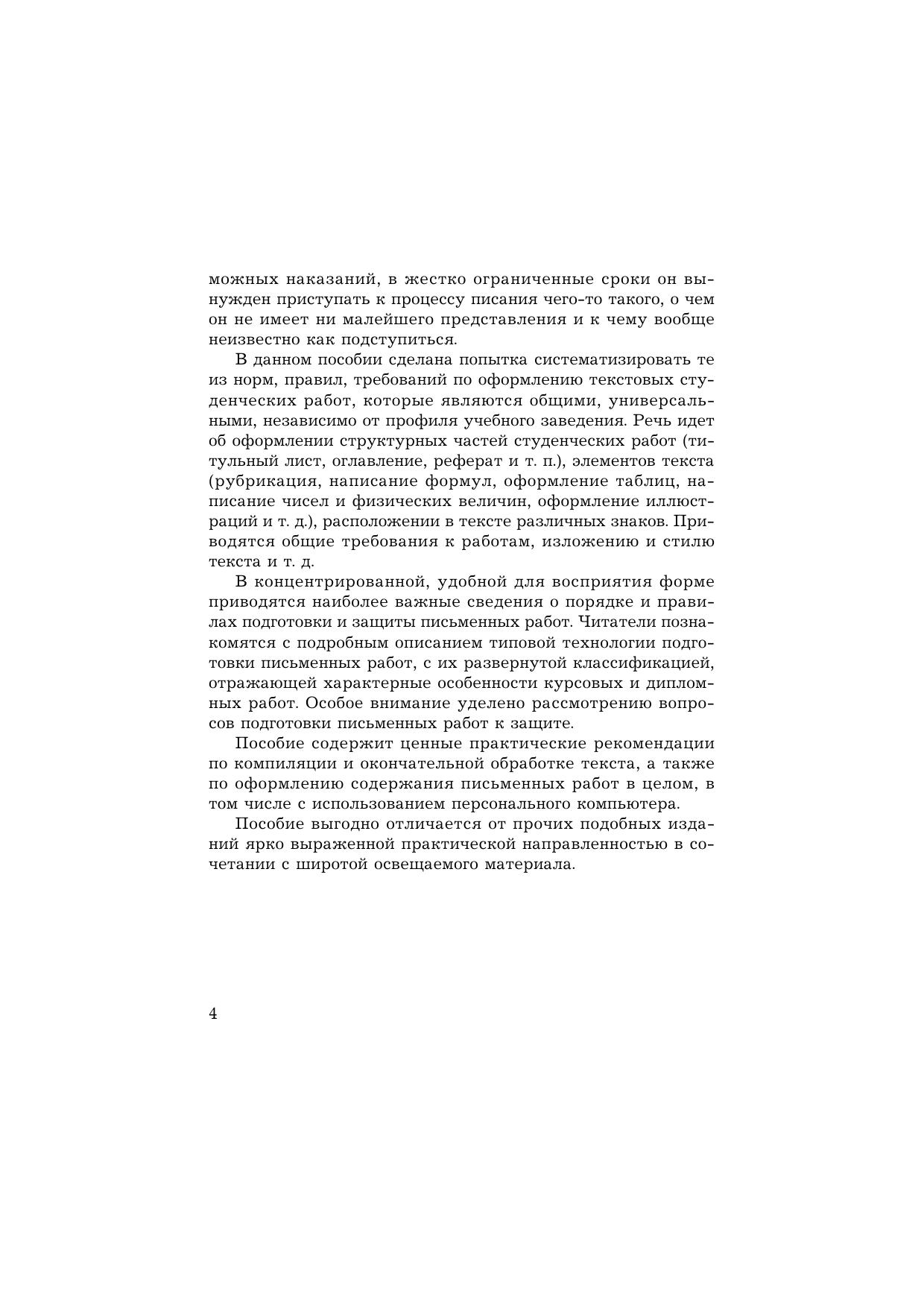 можных наказаний, в жестко ограниченные сроки он вынужден приступать к процессу писания чего-то такого, о чем он не имеет ни малейшего представления и к чему вообще неизвестно как подступиться.

В данном пособии сделана попытка систематизировать те из норм, правил, требований по оформлению текстовых студенческих работ, которые являются общими, универсальными, независимо от профиля учебного заведения. Речь идет об оформлении структурных частей студенческих работ (титульный лист, оглавление, реферат и т. п.), элементов текста (рубрикация, написание формул, оформление таблиц, написание чисел и физических величин, оформление иллюстраций и т. д.), расположении в тексте различных знаков. Приводятся общие требования к работам, изложению и стилю текста и т. д.

В концентрированной, удобной для восприятия форме приводятся наиболее важные сведения о порядке и правилах подготовки и защиты письменных работ. Читатели познакомятся с подробным описанием типовой технологии подготовки письменных работ, с их развернутой классификацией, отражающей характерные особенности курсовых и дипломных работ. Особое внимание уделено рассмотрению вопросов подготовки письменных работ к защите.

Пособие содержит ценные практические рекомендации по компиляции и окончательной обработке текста, а также по оформлению содержания письменных работ в целом, в том числе с использованием персонального компьютера.

Пособие выгодно отличается от прочих подобных изданий ярко выраженной практической направленностью в сочетании с широтой освещаемого материала.

4